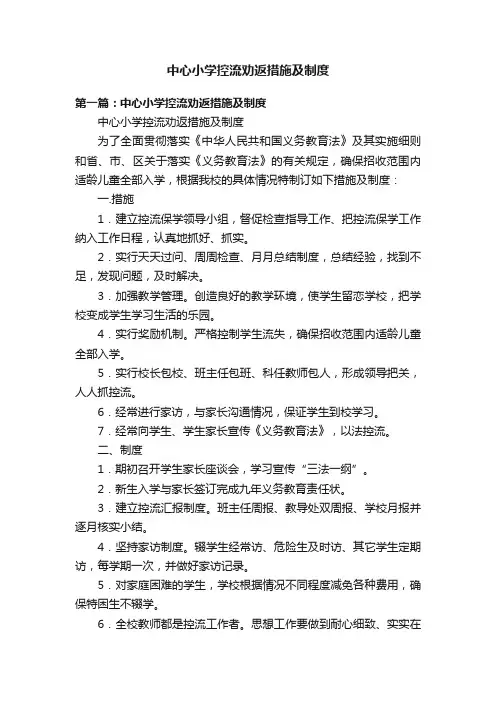 中心小学控流劝返措施及制度

第一篇：中心小学控流劝返措施及制度

中心小学控流劝返措施及制度

为了全面贯彻落实《中华人民共和国义务教育法》及其实施细则和省、市、区关于落实《义务教育法》的有关规定，确保招收范围内适龄儿童全部入学，根据我校的具体情况特制订如下措施及制度：

一.措施

1．建立控流保学领导小组，督促检查指导工作、把控流保学工作纳入工作日程，认真地抓好、抓实。

2．实行天天过问、周周检查、月月总结制度，总结经验，找到不足，发现问题，及时解决。

3．加强教学管理。创造良好的教学环境，使学生留恋学校，把学校变成学生学习生活的乐园。

4．实行奖励机制。严格控制学生流失，确保招收范围内适龄儿童全部入学。

5．实行校长包校、班主任包班、科任教师包人，形成领导把关，人人抓控流。

6．经常进行家访，与家长沟通情况，保证学生到校学习。

7．经常向学生、学生家长宣传《义务教育法》，以法控流。

二、制度

1．期初召开学生家长座谈会，学习宣传“三法一纲”。

2．新生入学与家长签订完成九年义务教育责任状。

3．建立控流汇报制度。班主任周报、教导处双周报、学校月报并逐月核实小结。

4．坚持家访制度。辍学生经常访、危险生及时访、其它学生定期访，每学期一次，并做好家访记录。

5．对家庭困难的学生，学校根据情况不同程度减免各种费用，确保特困生不辍学。

6．全校教师都是控流工作者。思想工作要做到耐心细致、实实在